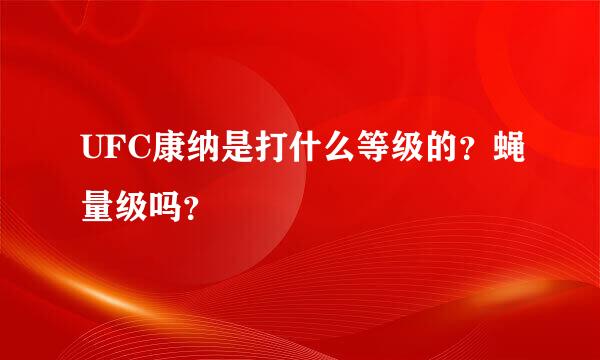 UFC康纳是打什么等级的？蝇量级吗？